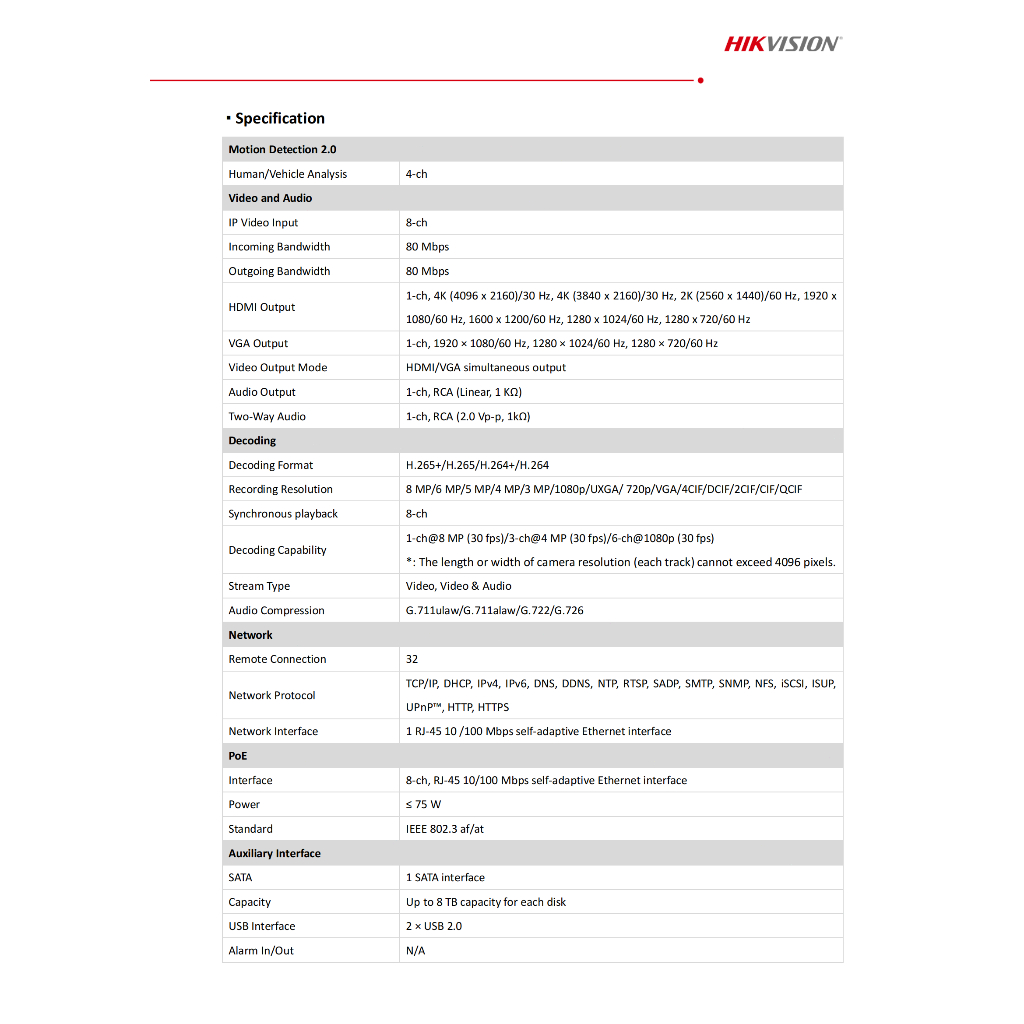 HIKVISION

▪ Specification

| Motion Detection 2.0 | |
|---|---|
| Human/Vehicle Analysis | 4-ch |
| **Video and Audio** | |
| IP Video Input | 8-ch |
| Incoming Bandwidth | 80 Mbps |
| Outgoing Bandwidth | 80 Mbps |
| HDMI Output | 1-ch, 4K (4096 x 2160)/30 Hz, 4K (3840 x 2160)/30 Hz, 2K (2560 x 1440)/60 Hz, 1920 x 1080/60 Hz, 1600 x 1200/60 Hz, 1280 x 1024/60 Hz, 1280 x 720/60 Hz |
| VGA Output | 1-ch, 1920 × 1080/60 Hz, 1280 × 1024/60 Hz, 1280 × 720/60 Hz |
| Video Output Mode | HDMI/VGA simultaneous output |
| Audio Output | 1-ch, RCA (Linear, 1 KΩ) |
| Two-Way Audio | 1-ch, RCA (2.0 Vp-p, 1kΩ) |
| **Decoding** | |
| Decoding Format | H.265+/H.265/H.264+/H.264 |
| Recording Resolution | 8 MP/6 MP/5 MP/4 MP/3 MP/1080p/UXGA/ 720p/VGA/4CIF/DCIF/2CIF/CIF/QCIF |
| Synchronous playback | 8-ch |
| Decoding Capability | 1-ch@8 MP (30 fps)/3-ch@4 MP (30 fps)/6-ch@1080p (30 fps) *: The length or width of camera resolution (each track) cannot exceed 4096 pixels. |
| Stream Type | Video, Video & Audio |
| Audio Compression | G.711ulaw/G.711alaw/G.722/G.726 |
| **Network** | |
| Remote Connection | 32 |
| Network Protocol | TCP/IP, DHCP, IPv4, IPv6, DNS, DDNS, NTP, RTSP, SADP, SMTP, SNMP, NFS, iSCSI, ISUP, UPnP™, HTTP, HTTPS |
| Network Interface | 1 RJ-45 10 /100 Mbps self-adaptive Ethernet interface |
| **PoE** | |
| Interface | 8-ch, RJ-45 10/100 Mbps self-adaptive Ethernet interface |
| Power | ≤ 75 W |
| Standard | IEEE 802.3 af/at |
| **Auxiliary Interface** | |
| SATA | 1 SATA interface |
| Capacity | Up to 8 TB capacity for each disk |
| USB Interface | 2 × USB 2.0 |
| Alarm In/Out | N/A |